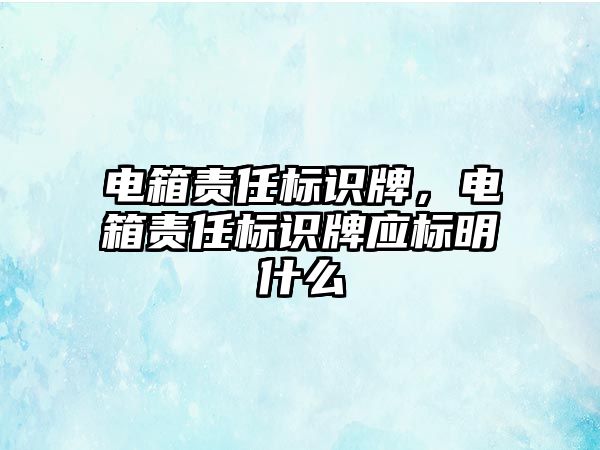 电箱责任标识牌，电箱责任标识牌应标明什么